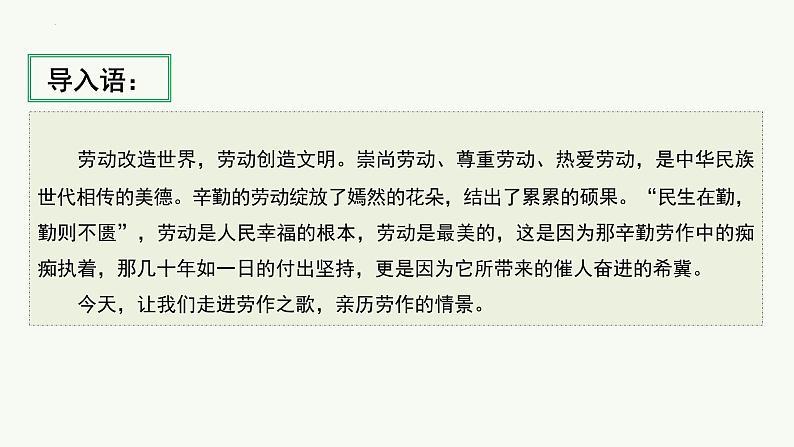 导入语：

劳动改造世界，劳动创造文明。崇尚劳动、尊重劳动、热爱劳动，是中华民族世代相传的美德。辛勤的劳动绽放了嫣然的花朵，结出了累累的硕果。“民生在勤，勤则不匮”，劳动是人民幸福的根本，劳动是最美的，这是因为那辛勤劳作中的痴痴执着，那几十年如一日的付出坚持，更是因为它所带来的催人奋进的希冀。

今天，让我们走进劳作之歌，亲历劳作的情景。